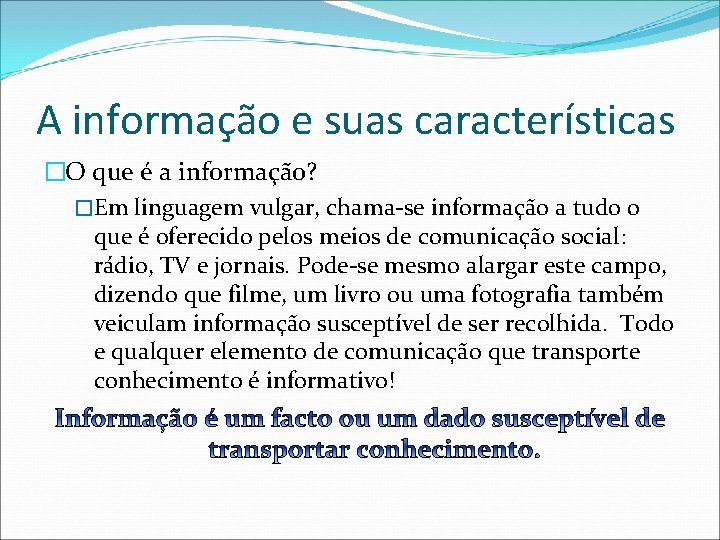 A informação e suas características

O que é a informação?

Em linguagem vulgar, chama-se informação a tudo o que é oferecido pelos meios de comunicação social: rádio, TV e jornais. Pode-se mesmo alargar este campo, dizendo que filme, um livro ou uma fotografia também veiculam informação susceptível de ser recolhida. Todo e qualquer elemento de comunicação que transporte conhecimento é informativo!

Informação é um facto ou um dado susceptível de transportar conhecimento.